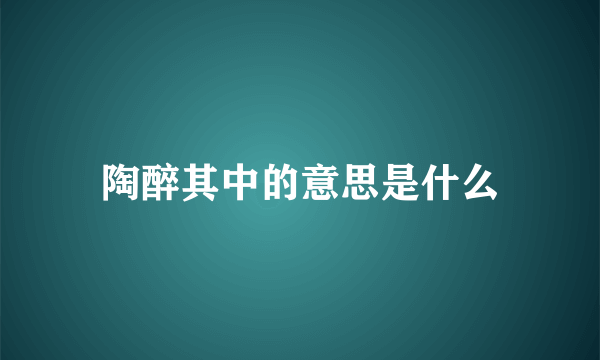 陶醉其中的意思是什么